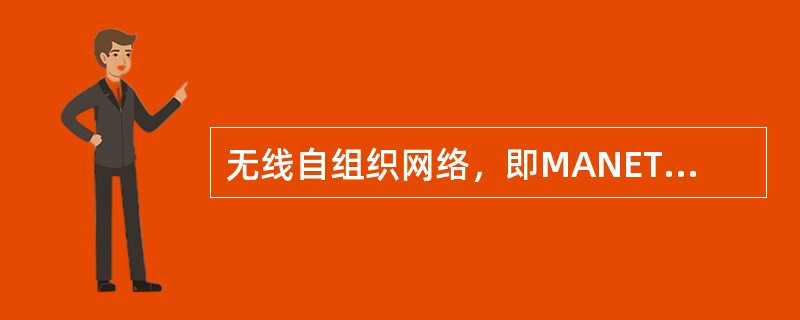 无线自组织网络，即MANET...